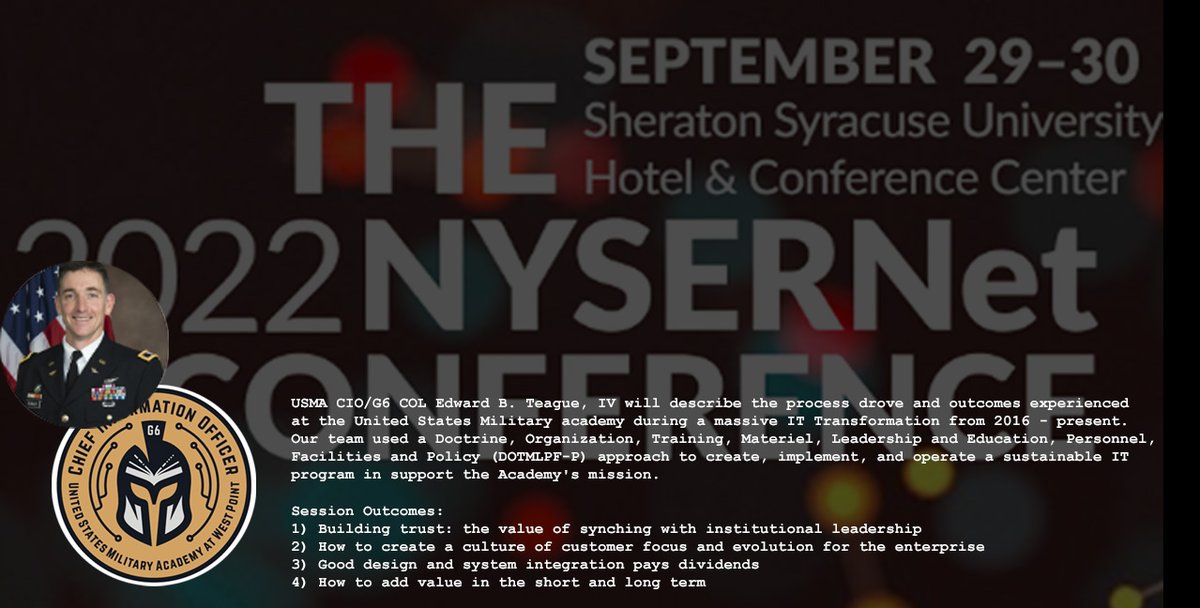 SEPTEMBER 29–30
Sheraton Syracuse University
Hotel & Conference Center

THE
2022 NYSERNet
CONFERENCE

CHIEF INFORMATION OFFICER
G6
UNITED STATES MILITARY ACADEMY AT WEST POINT

USMA CIO/G6 COL Edward B. Teague, IV will describe the process drove and outcomes experienced at the United States Military academy during a massive IT Transformation from 2016 - present. Our team used a Doctrine, Organization, Training, Materiel, Leadership and Education, Personnel, Facilities and Policy (DOTMLPF-P) approach to create, implement, and operate a sustainable IT program in support the Academy's mission.

Session Outcomes:
1) Building trust: the value of synching with institutional leadership
2) How to create a culture of customer focus and evolution for the enterprise
3) Good design and system integration pays dividends
4) How to add value in the short and long term